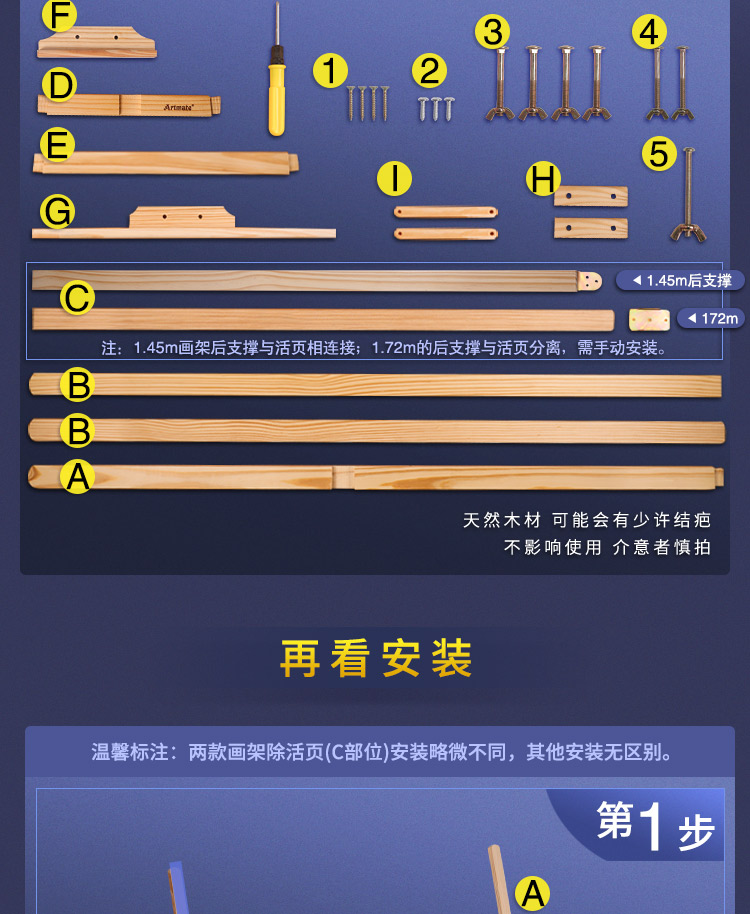 F

D

Artmate

E

G

1

2

3

4

5

I

H

C

◀ 1.45m后支撑

◀ 172m

注：1.45m画架后支撑与活页相连接；1.72m的后支撑与活页分离，需手动安装。

B

B

A

天然木材 可能会有少许结疤
不影响使用 介意者慎拍

再看安装

温馨标注：两款画架除活页(C部位)安装略微不同，其他安装无区别。

第1步

A